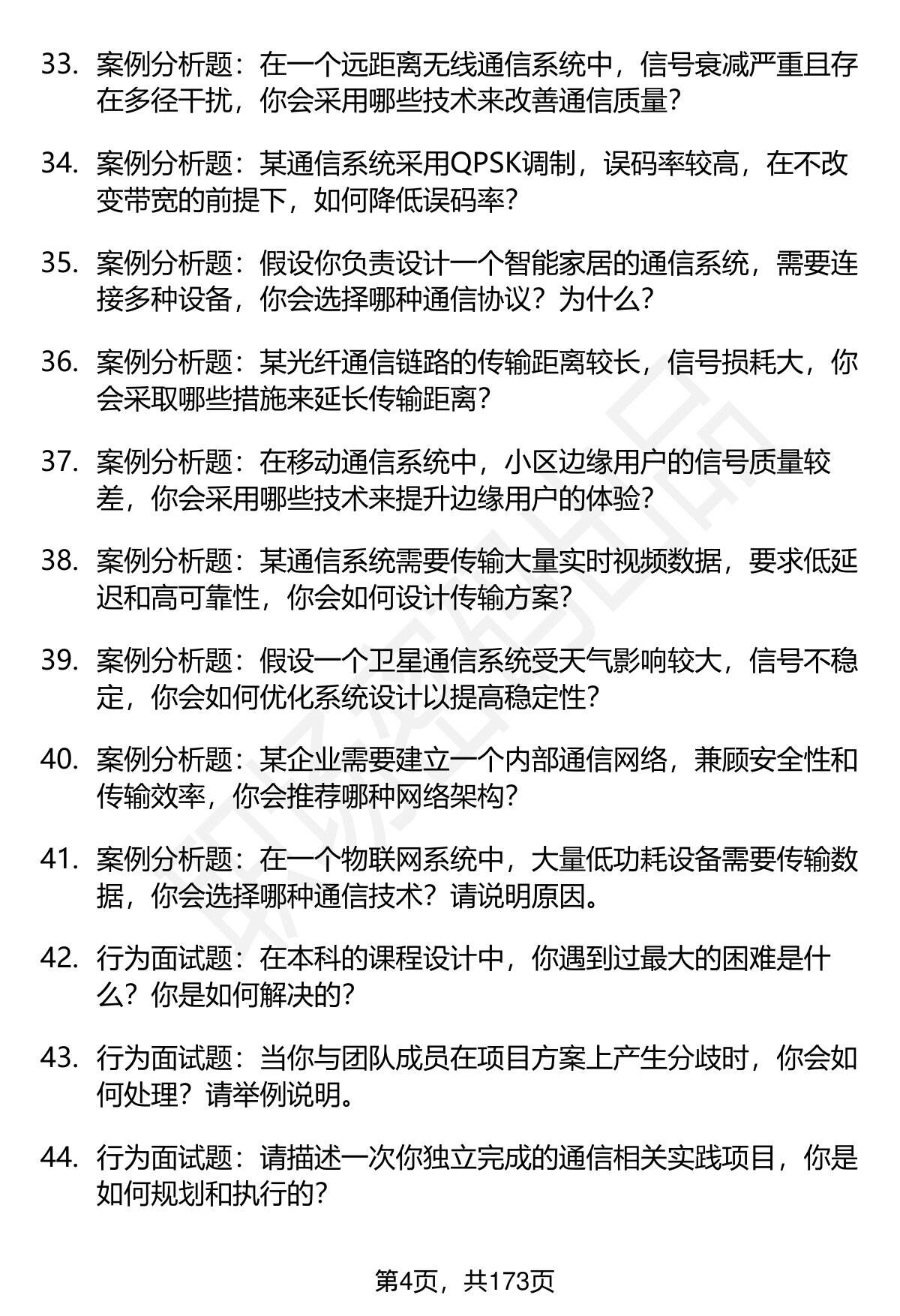 33. 案例分析题：在一个远距离无线通信系统中，信号衰减严重且存在多径干扰，你会采用哪些技术来改善通信质量？

34. 案例分析题：某通信系统采用QPSK调制，误码率较高，在不改变带宽的前提下，如何降低误码率？

35. 案例分析题：假设你负责设计一个智能家居的通信系统，需要连接多种设备，你会选择哪种通信协议？为什么？

36. 案例分析题：某光纤通信链路的传输距离较长，信号损耗大，你会采取哪些措施来延长传输距离？

37. 案例分析题：在移动通信系统中，小区边缘用户的信号质量较差，你会采用哪些技术来提升边缘用户的体验？

38. 案例分析题：某通信系统需要传输大量实时视频数据，要求低延迟和高可靠性，你会如何设计传输方案？

39. 案例分析题：假设一个卫星通信系统受天气影响较大，信号不稳定，你会如何优化系统设计以提高稳定性？

40. 案例分析题：某企业需要建立一个内部通信网络，兼顾安全性和传输效率，你会推荐哪种网络架构？

41. 案例分析题：在一个物联网系统中，大量低功耗设备需要传输数据，你会选择哪种通信技术？请说明原因。

42. 行为面试题：在本科的课程设计中，你遇到过最大的困难是什么？你是如何解决的？

43. 行为面试题：当你与团队成员在项目方案上产生分歧时，你会如何处理？请举例说明。

44. 行为面试题：请描述一次你独立完成的通信相关实践项目，你是如何规划和执行的？

第4页，共173页